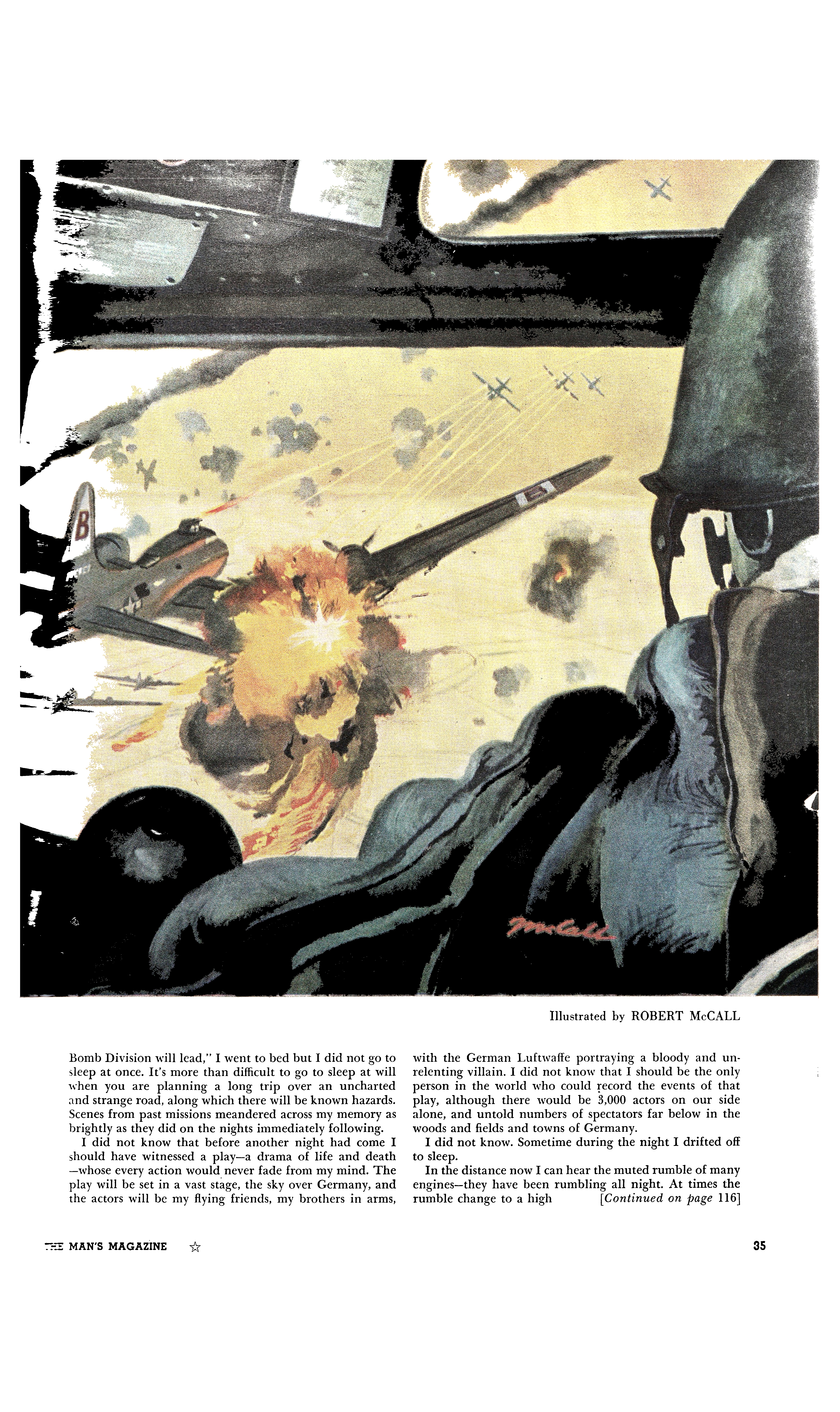 B

McCall

Illustrated by ROBERT McCALL

Bomb Division will lead," I went to bed but I did not go to sleep at once. It's more than difficult to go to sleep at will when you are planning a long trip over an uncharted and strange road, along which there will be known hazards. Scenes from past missions meandered across my memory as brightly as they did on the nights immediately following.

I did not know that before another night had come I should have witnessed a play—a drama of life and death —whose every action would never fade from my mind. The play will be set in a vast stage, the sky over Germany, and the actors will be my flying friends, my brothers in arms, with the German Luftwaffe portraying a bloody and unrelenting villain. I did not know that I should be the only person in the world who could record the events of that play, although there would be 3,000 actors on our side alone, and untold numbers of spectators far below in the woods and fields and towns of Germany.

I did not know. Sometime during the night I drifted off to sleep.

In the distance now I can hear the muted rumble of many engines—they have been rumbling all night. At times the rumble change to a high [Continued on page 116]

THE MAN'S MAGAZINE ☆

35